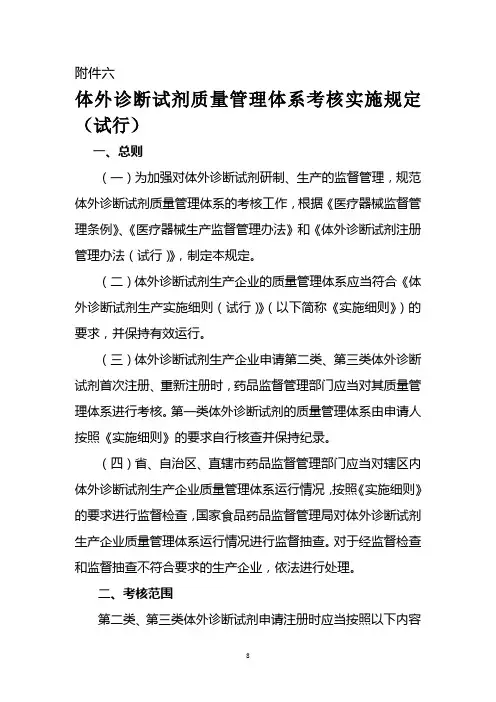 附件六

体外诊断试剂质量管理体系考核实施规定（试行）

一、总则

（一）为加强对体外诊断试剂研制、生产的监督管理，规范体外诊断试剂质量管理体系的考核工作，根据《医疗器械监督管理条例》、《医疗器械生产监督管理办法》和《体外诊断试剂注册管理办法（试行）》，制定本规定。

（二）体外诊断试剂生产企业的质量管理体系应当符合《体外诊断试剂生产实施细则（试行）》（以下简称《实施细则》）的要求，并保持有效运行。

（三）体外诊断试剂生产企业申请第二类、第三类体外诊断试剂首次注册、重新注册时，药品监督管理部门应当对其质量管理体系进行考核。第一类体外诊断试剂的质量管理体系由申请人按照《实施细则》的要求自行核查并保持纪录。

（四）省、自治区、直辖市药品监督管理部门应当对辖区内体外诊断试剂生产企业质量管理体系运行情况，按照《实施细则》的要求进行监督检查，国家食品药品监督管理局对体外诊断试剂生产企业质量管理体系运行情况进行监督抽查。对于经监督检查和监督抽查不符合要求的生产企业，依法进行处理。

二、考核范围

第二类、第三类体外诊断试剂申请注册时应当按照以下内容

8